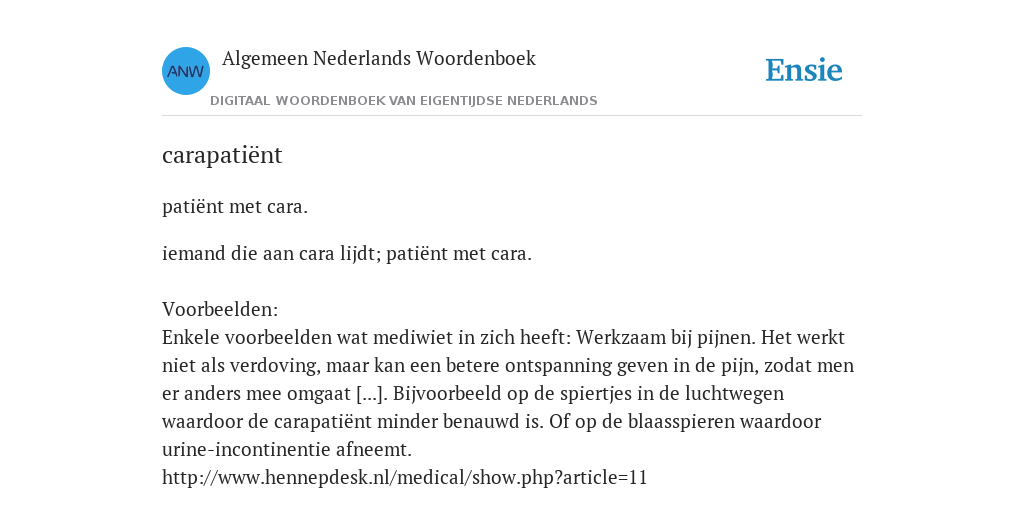 ANW

Algemeen Nederlands Woordenboek

DIGITAAL WOORDENBOEK VAN EIGENTIJDSE NEDERLANDS

Ensie

carapatiënt

patiënt met cara.

iemand die aan cara lijdt; patiënt met cara.

Voorbeelden:
Enkele voorbeelden wat mediwiet in zich heeft: Werkzaam bij pijnen. Het werkt niet als verdoving, maar kan een betere ontspanning geven in de pijn, zodat men er anders mee omgaat [...]. Bijvoorbeeld op de spiertjes in de luchtwegen waardoor de carapatiënt minder benauwd is. Of op de blaasspieren waardoor urine-incontinentie afneemt.
http://www.hennepdesk.nl/medical/show.php?article=11